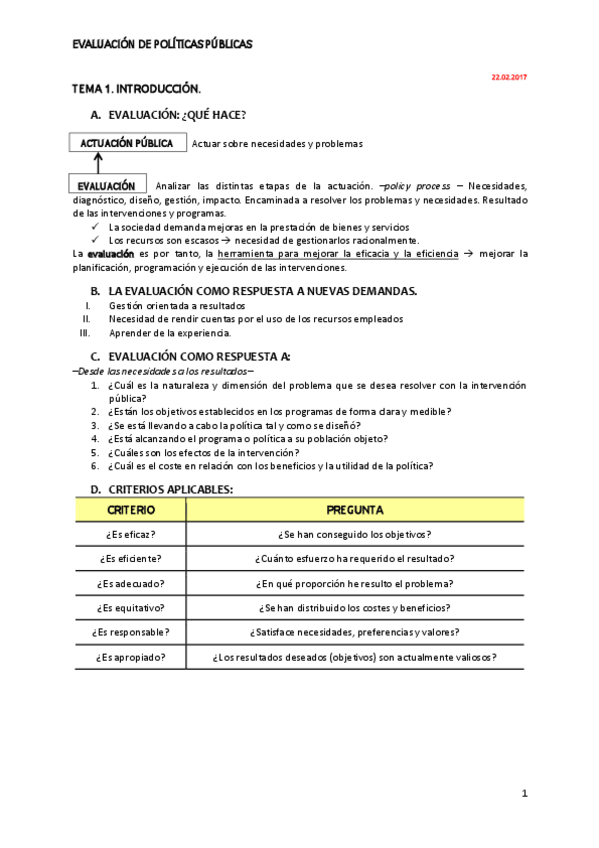 EVALUACIÓN DE POLÍTICAS PÚBLICAS

22.02.2017

TEMA 1. INTRODUCCIÓN.

A. EVALUACIÓN: ¿QUÉ HACE?

ACTUACIÓN PÚBLICA Actuar sobre necesidades y problemas

EVALUACIÓN Analizar las distintas etapas de la actuación. –policy process – Necesidades, diagnóstico, diseño, gestión, impacto. Encaminada a resolver los problemas y necesidades. Resultado de las intervenciones y programas.

✓ La sociedad demanda mejoras en la prestación de bienes y servicios
✓ Los recursos son escasos → necesidad de gestionarlos racionalmente.

La evaluación es por tanto, la herramienta para mejorar la eficacia y la eficiencia → mejorar la planificación, programación y ejecución de las intervenciones.

B. LA EVALUACIÓN COMO RESPUESTA A NUEVAS DEMANDAS.

I. Gestión orientada a resultados
II. Necesidad de rendir cuentas por el uso de los recursos empleados
III. Aprender de la experiencia.

C. EVALUACIÓN COMO RESPUESTA A:

–Desde las necesidades a los resultados–

1. ¿Cuál es la naturaleza y dimensión del problema que se desea resolver con la intervención pública?
2. ¿Están los objetivos establecidos en los programas de forma clara y medible?
3. ¿Se está llevando a cabo la política tal y como se diseñó?
4. ¿Está alcanzando el programa o política a su población objeto?
5. ¿Cuáles son los efectos de la intervención?
6. ¿Cuál es el coste en relación con los beneficios y la utilidad de la política?

D. CRITERIOS APLICABLES:

| CRITERIO | PREGUNTA |
|---|---|
| ¿Es eficaz? | ¿Se han conseguido los objetivos? |
| ¿Es eficiente? | ¿Cuánto esfuerzo ha requerido el resultado? |
| ¿Es adecuado? | ¿En qué proporción he resulto el problema? |
| ¿Es equitativo? | ¿Se han distribuido los costes y beneficios? |
| ¿Es responsable? | ¿Satisface necesidades, preferencias y valores? |
| ¿Es apropiado? | ¿Los resultados deseados (objetivos) son actualmente valiosos? |

1